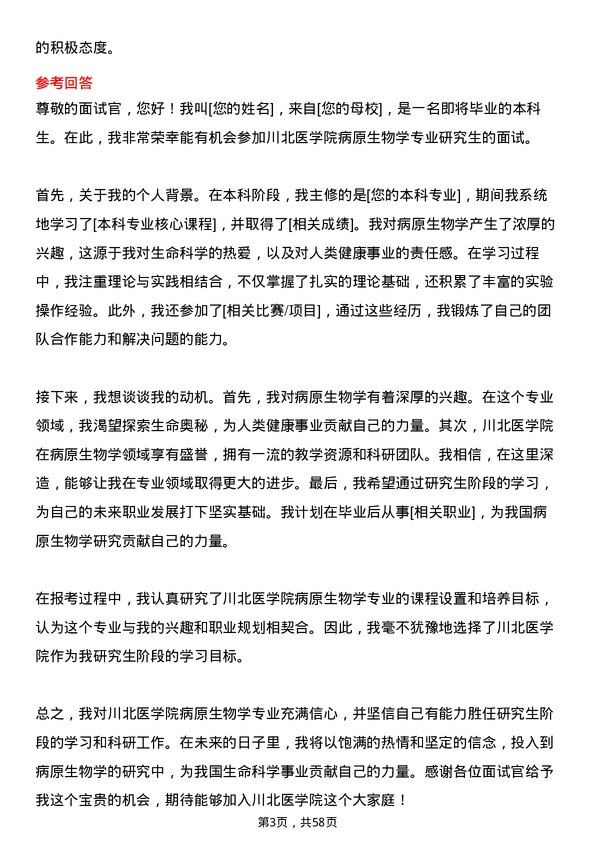 的积极态度。

参考回答

尊敬的面试官，您好！我叫[您的姓名]，来自[您的母校]，是一名即将毕业的本科生。在此，我非常荣幸能有机会参加川北医学院病原生物学专业研究生的面试。

首先，关于我的个人背景。在本科阶段，我主修的是[您的本科专业]，期间我系统地学习了[本科专业核心课程]，并取得了[相关成绩]。我对病原生物学产生了浓厚的兴趣，这源于我对生命科学的热爱，以及对人类健康事业的责任感。在学习过程中，我注重理论与实践相结合，不仅掌握了扎实的理论基础，还积累了丰富的实验操作经验。此外，我还参加了[相关比赛/项目]，通过这些经历，我锻炼了自己的团队合作能力和解决问题的能力。

接下来，我想谈谈我的动机。首先，我对病原生物学有着深厚的兴趣。在这个专业领域，我渴望探索生命奥秘，为人类健康事业贡献自己的力量。其次，川北医学院在病原生物学领域享有盛誉，拥有一流的教学资源和科研团队。我相信，在这里深造，能够让我在专业领域取得更大的进步。最后，我希望通过研究生阶段的学习，为自己的未来职业发展打下坚实基础。我计划在毕业后从事[相关职业]，为我国病原生物学研究贡献自己的力量。

在报考过程中，我认真研究了川北医学院病原生物学专业的课程设置和培养目标，认为这个专业与我的兴趣和职业规划相契合。因此，我毫不犹豫地选择了川北医学院作为我研究生阶段的学习目标。

总之，我对川北医学院病原生物学专业充满信心，并坚信自己有能力胜任研究生阶段的学习和科研工作。在未来的日子里，我将以饱满的热情和坚定的信念，投入到病原生物学的研究中，为我国生命科学事业贡献自己的力量。感谢各位面试官给予我这个宝贵的机会，期待能够加入川北医学院这个大家庭！

第3页，共58页